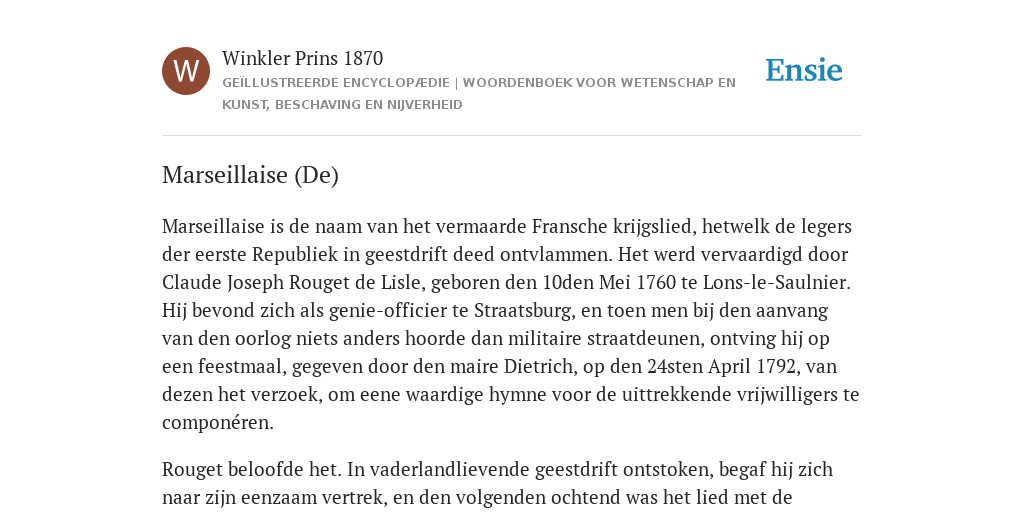 W

Winkler Prins 1870

GEÏLLUSTREERDE ENCYCLOPÆDIE | WOORDENBOEK VOOR WETENSCHAP EN KUNST, BESCHAVING EN NIJVERHEID

Ensie

Marseillaise (De)

Marseillaise is de naam van het vermaarde Fransche krijgslied, hetwelk de legers der eerste Republiek in geestdrift deed ontvlammen. Het werd vervaardigd door Claude Joseph Rouget de Lisle, geboren den 10den Mei 1760 te Lons-le-Saulnier. Hij bevond zich als genie-officier te Straatsburg, en toen men bij den aanvang van den oorlog niets anders hoorde dan militaire straatdeunen, ontving hij op een feestmaal, gegeven door den maire Dietrich, op den 24sten April 1792, van dezen het verzoek, om eene waardige hymne voor de uittrekkende vrijwilligers te componéren.

Rouget beloofde het. In vaderlandlievende geestdrift ontstoken, begaf hij zich naar zijn eenzaam vertrek, en den volgenden ochtend was het lied met de